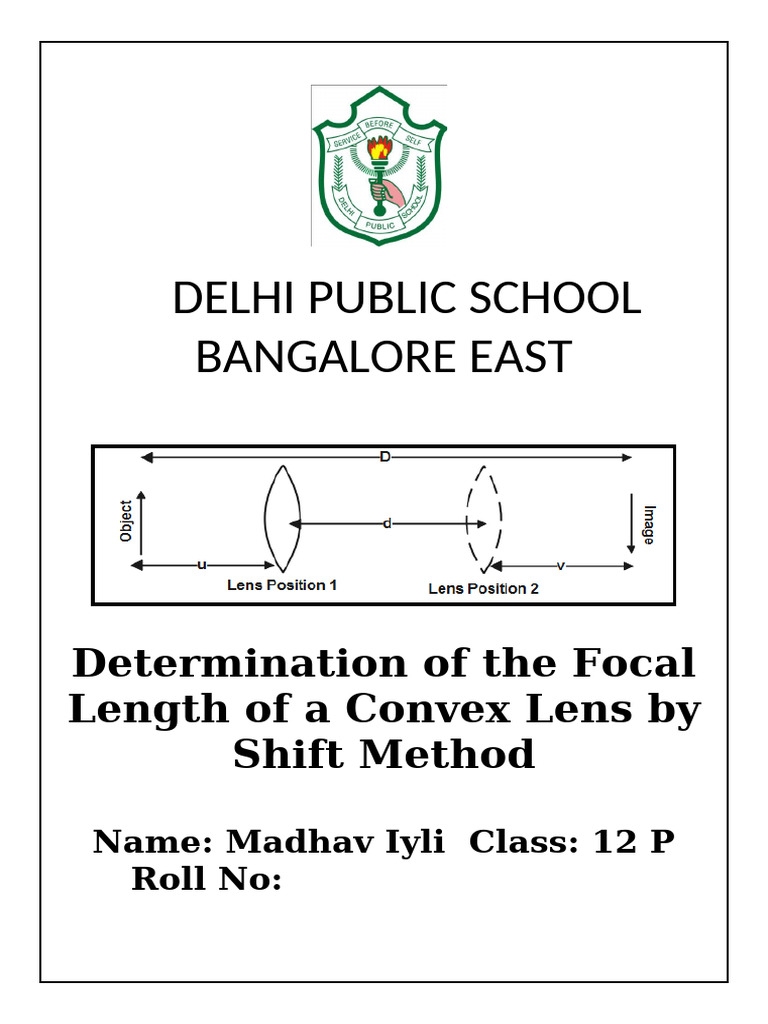 SERVICE BEFORE SELF
DELHI PUBLIC SCHOOL

DELHI PUBLIC SCHOOL
BANGALORE EAST

D
Object
d
Image
u
v
Lens Position 1
Lens Position 2

Determination of the Focal Length of a Convex Lens by Shift Method

Name: Madhav Iyli Class: 12 P
Roll No: